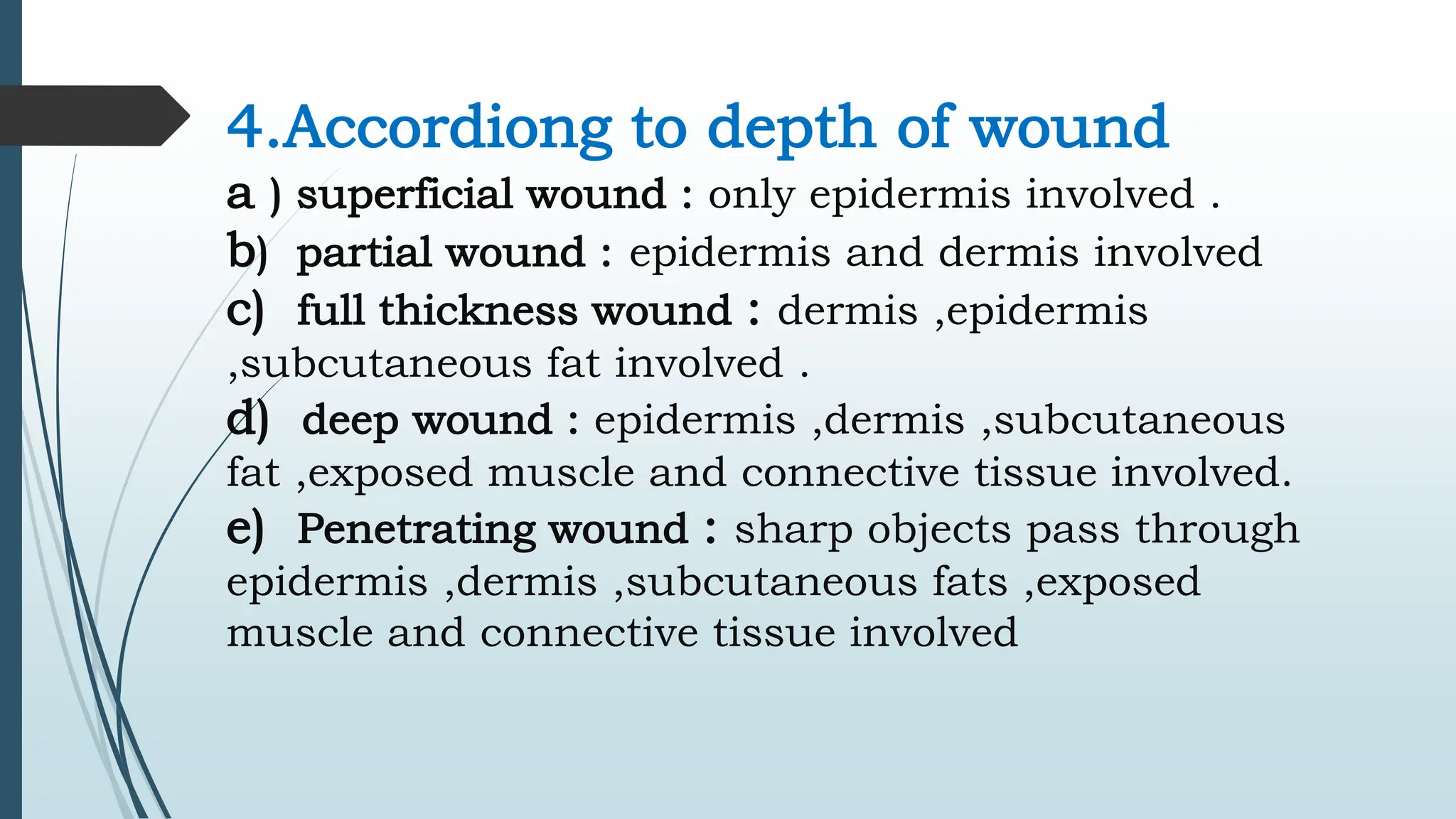 4.Accordiong to depth of wound

a ) superficial wound : only epidermis involved .

b) partial wound : epidermis and dermis involved

c) full thickness wound : dermis ,epidermis ,subcutaneous fat involved .

d) deep wound : epidermis ,dermis ,subcutaneous fat ,exposed muscle and connective tissue involved.

e) Penetrating wound : sharp objects pass through epidermis ,dermis ,subcutaneous fats ,exposed muscle and connective tissue involved